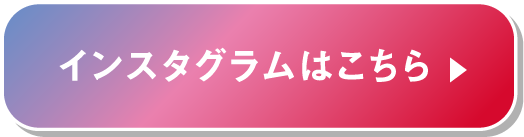 インスタグラムはこちら ▶